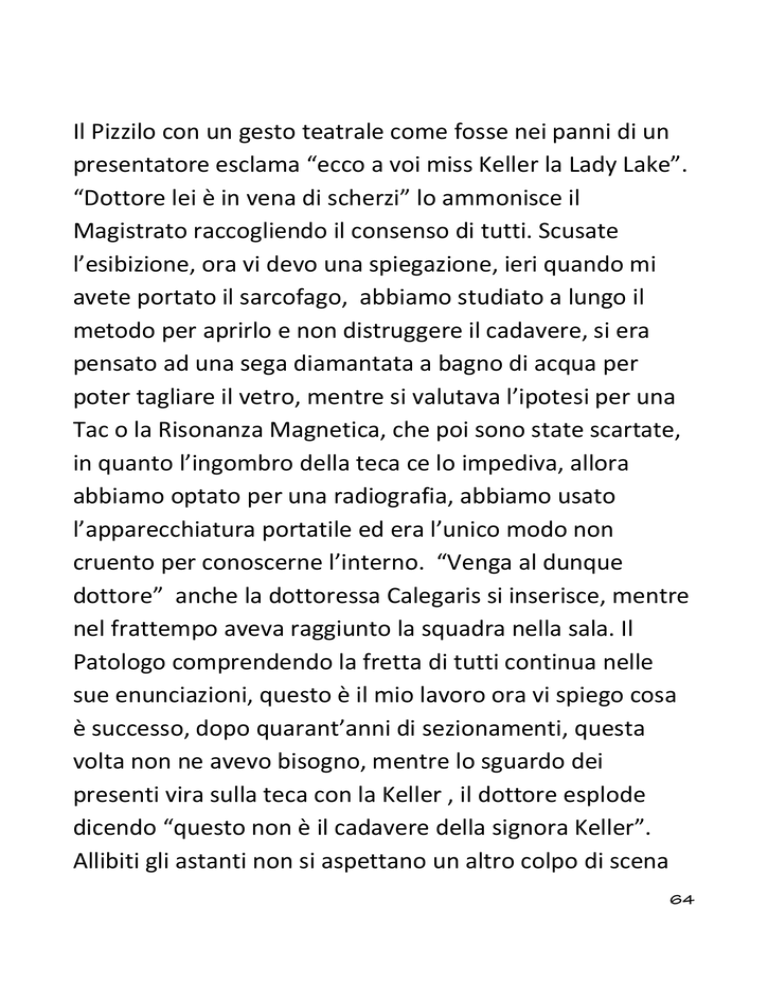 Il Pizzilo con un gesto teatrale come fosse nei panni di un presentatore esclama “ecco a voi miss Keller la Lady Lake”. “Dottore lei è in vena di scherzi” lo ammonisce il Magistrato raccogliendo il consenso di tutti. Scusate l’esibizione, ora vi devo una spiegazione, ieri quando mi avete portato il sarcofago, abbiamo studiato a lungo il metodo per aprirlo e non distruggere il cadavere, si era pensato ad una sega diamantata a bagno di acqua per poter tagliare il vetro, mentre si valutava l’ipotesi per una Tac o la Risonanza Magnetica, che poi sono state scartate, in quanto l’ingombro della teca ce lo impediva, allora abbiamo optato per una radiografia, abbiamo usato l’apparecchiatura portatile ed era l’unico modo non cruento per conoscerne l’interno. “Venga al dunque dottore” anche la dottoressa Calegaris si inserisce, mentre nel frattempo aveva raggiunto la squadra nella sala. Il Patologo comprendendo la fretta di tutti continua nelle sue enunciazioni, questo è il mio lavoro ora vi spiego cosa è successo, dopo quarant’anni di sezionamenti, questa volta non ne avevo bisogno, mentre lo sguardo dei presenti vira sulla teca con la Keller , il dottore esplode dicendo “questo non è il cadavere della signora Keller”. Allibiti gli astanti non si aspettano un altro colpo di scena

64